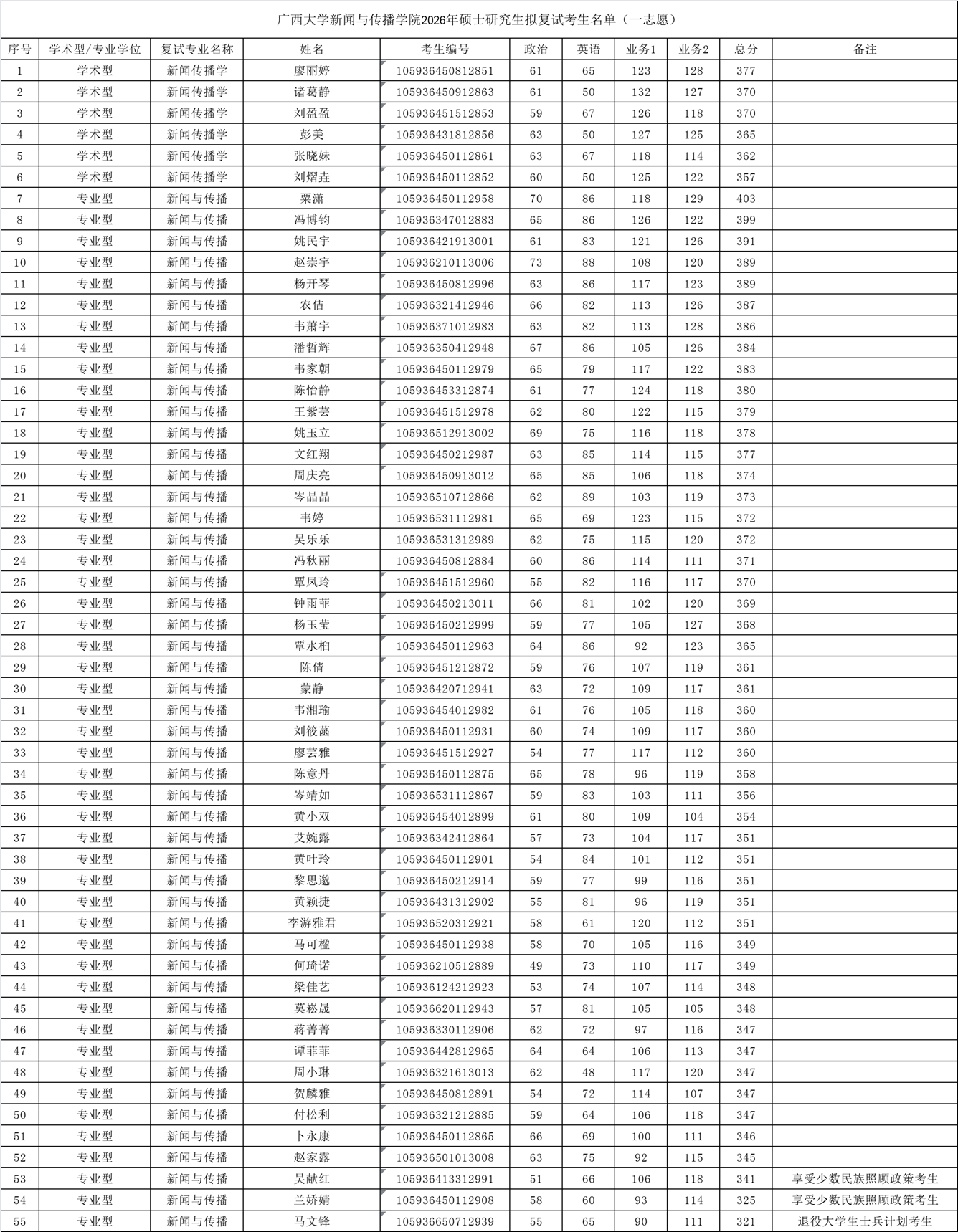 广西大学新闻与传播学院2026年硕士研究生拟复试考生名单（一志愿）

| 序号 | 学术型/专业学位 | 复试专业名称 | 姓名 | 考生编号 | 政治 | 英语 | 业务1 | 业务2 | 总分 | 备注 |
|---|---|---|---|---|---|---|---|---|---|---|
| 1 | 学术型 | 新闻传播学 | 廖丽婷 | 105936450812851 | 61 | 65 | 123 | 128 | 377 | |
| 2 | 学术型 | 新闻传播学 | 诸葛静 | 105936450912863 | 61 | 50 | 132 | 127 | 370 | |
| 3 | 学术型 | 新闻传播学 | 刘盈盈 | 105936451512853 | 59 | 67 | 126 | 118 | 370 | |
| 4 | 学术型 | 新闻传播学 | 彭美 | 105936431812856 | 63 | 50 | 127 | 125 | 365 | |
| 5 | 学术型 | 新闻传播学 | 张晓妹 | 105936450112861 | 63 | 67 | 118 | 114 | 362 | |
| 6 | 学术型 | 新闻传播学 | 刘熠垚 | 105936450112852 | 60 | 50 | 125 | 122 | 357 | |
| 7 | 专业型 | 新闻与传播 | 粟潇 | 105936450112958 | 70 | 86 | 118 | 129 | 403 | |
| 8 | 专业型 | 新闻与传播 | 冯博钧 | 105936347012883 | 65 | 86 | 126 | 122 | 399 | |
| 9 | 专业型 | 新闻与传播 | 姚民宇 | 105936421913001 | 61 | 83 | 121 | 126 | 391 | |
| 10 | 专业型 | 新闻与传播 | 赵崇宇 | 105936210113006 | 73 | 88 | 108 | 120 | 389 | |
| 11 | 专业型 | 新闻与传播 | 杨开琴 | 105936450812996 | 63 | 86 | 117 | 123 | 389 | |
| 12 | 专业型 | 新闻与传播 | 农佶 | 105936321412946 | 66 | 82 | 113 | 126 | 387 | |
| 13 | 专业型 | 新闻与传播 | 韦萧宇 | 105936371012983 | 63 | 82 | 113 | 128 | 386 | |
| 14 | 专业型 | 新闻与传播 | 潘哲辉 | 105936350412948 | 67 | 86 | 105 | 126 | 384 | |
| 15 | 专业型 | 新闻与传播 | 韦家朝 | 105936450112979 | 65 | 79 | 117 | 122 | 383 | |
| 16 | 专业型 | 新闻与传播 | 陈怡静 | 105936453312874 | 61 | 77 | 124 | 118 | 380 | |
| 17 | 专业型 | 新闻与传播 | 王紫芸 | 105936451512978 | 62 | 80 | 122 | 115 | 379 | |
| 18 | 专业型 | 新闻与传播 | 姚玉立 | 105936512913002 | 69 | 75 | 116 | 118 | 378 | |
| 19 | 专业型 | 新闻与传播 | 文红翔 | 105936450212987 | 63 | 85 | 114 | 115 | 377 | |
| 20 | 专业型 | 新闻与传播 | 周庆亮 | 105936450913012 | 65 | 85 | 106 | 118 | 374 | |
| 21 | 专业型 | 新闻与传播 | 岑晶晶 | 105936510712866 | 62 | 89 | 103 | 119 | 373 | |
| 22 | 专业型 | 新闻与传播 | 韦婷 | 105936531112981 | 65 | 69 | 123 | 115 | 372 | |
| 23 | 专业型 | 新闻与传播 | 吴乐乐 | 105936531312989 | 62 | 75 | 115 | 120 | 372 | |
| 24 | 专业型 | 新闻与传播 | 冯秋丽 | 105936450812884 | 60 | 86 | 114 | 111 | 371 | |
| 25 | 专业型 | 新闻与传播 | 覃凤玲 | 105936451512960 | 55 | 82 | 116 | 117 | 370 | |
| 26 | 专业型 | 新闻与传播 | 钟雨菲 | 105936450213011 | 66 | 81 | 102 | 120 | 369 | |
| 27 | 专业型 | 新闻与传播 | 杨玉莹 | 105936450212999 | 59 | 77 | 105 | 127 | 368 | |
| 28 | 专业型 | 新闻与传播 | 覃水柏 | 105936450112963 | 64 | 86 | 92 | 123 | 365 | |
| 29 | 专业型 | 新闻与传播 | 陈倩 | 105936451212872 | 59 | 76 | 107 | 119 | 361 | |
| 30 | 专业型 | 新闻与传播 | 蒙静 | 105936420712941 | 63 | 72 | 109 | 117 | 361 | |
| 31 | 专业型 | 新闻与传播 | 韦湘瑜 | 105936454012982 | 61 | 76 | 105 | 118 | 360 | |
| 32 | 专业型 | 新闻与传播 | 刘筱菡 | 105936450112931 | 60 | 74 | 109 | 117 | 360 | |
| 33 | 专业型 | 新闻与传播 | 廖芸雅 | 105936451512927 | 54 | 77 | 117 | 112 | 360 | |
| 34 | 专业型 | 新闻与传播 | 陈意丹 | 105936450112875 | 65 | 78 | 96 | 119 | 358 | |
| 35 | 专业型 | 新闻与传播 | 岑靖如 | 105936531112867 | 59 | 83 | 103 | 111 | 356 | |
| 36 | 专业型 | 新闻与传播 | 黄小双 | 105936454012899 | 61 | 80 | 109 | 104 | 354 | |
| 37 | 专业型 | 新闻与传播 | 艾婉露 | 105936342412864 | 57 | 73 | 104 | 117 | 351 | |
| 38 | 专业型 | 新闻与传播 | 黄叶玲 | 105936450112901 | 54 | 84 | 101 | 112 | 351 | |
| 39 | 专业型 | 新闻与传播 | 黎思邈 | 105936450212914 | 59 | 77 | 99 | 116 | 351 | |
| 40 | 专业型 | 新闻与传播 | 黄颖捷 | 105936431312902 | 55 | 81 | 96 | 119 | 351 | |
| 41 | 专业型 | 新闻与传播 | 李游雅君 | 105936520312921 | 58 | 61 | 120 | 112 | 351 | |
| 42 | 专业型 | 新闻与传播 | 马可楹 | 105936450112938 | 58 | 70 | 105 | 116 | 349 | |
| 43 | 专业型 | 新闻与传播 | 何琦诺 | 105936210512889 | 49 | 73 | 110 | 117 | 349 | |
| 44 | 专业型 | 新闻与传播 | 梁佳艺 | 105936124212923 | 53 | 74 | 107 | 114 | 348 | |
| 45 | 专业型 | 新闻与传播 | 莫崧晟 | 105936620112943 | 57 | 81 | 105 | 105 | 348 | |
| 46 | 专业型 | 新闻与传播 | 蒋菁菁 | 105936330112906 | 62 | 72 | 97 | 116 | 347 | |
| 47 | 专业型 | 新闻与传播 | 谭菲菲 | 105936442812965 | 64 | 64 | 106 | 113 | 347 | |
| 48 | 专业型 | 新闻与传播 | 周小琳 | 105936321613013 | 62 | 48 | 117 | 120 | 347 | |
| 49 | 专业型 | 新闻与传播 | 贺麟雅 | 105936450812891 | 54 | 72 | 114 | 107 | 347 | |
| 50 | 专业型 | 新闻与传播 | 付松利 | 105936321212885 | 59 | 64 | 106 | 118 | 347 | |
| 51 | 专业型 | 新闻与传播 | 卜永康 | 105936450112865 | 66 | 69 | 100 | 111 | 346 | |
| 52 | 专业型 | 新闻与传播 | 赵家露 | 105936501013008 | 63 | 75 | 92 | 115 | 345 | |
| 53 | 专业型 | 新闻与传播 | 吴献红 | 105936413312991 | 51 | 66 | 106 | 118 | 341 | 享受少数民族照顾政策考生 |
| 54 | 专业型 | 新闻与传播 | 兰娇婧 | 105936450112908 | 58 | 60 | 93 | 114 | 325 | 享受少数民族照顾政策考生 |
| 55 | 专业型 | 新闻与传播 | 马文锋 | 105936650712939 | 55 | 65 | 90 | 111 | 321 | 退役大学生士兵计划考生 |